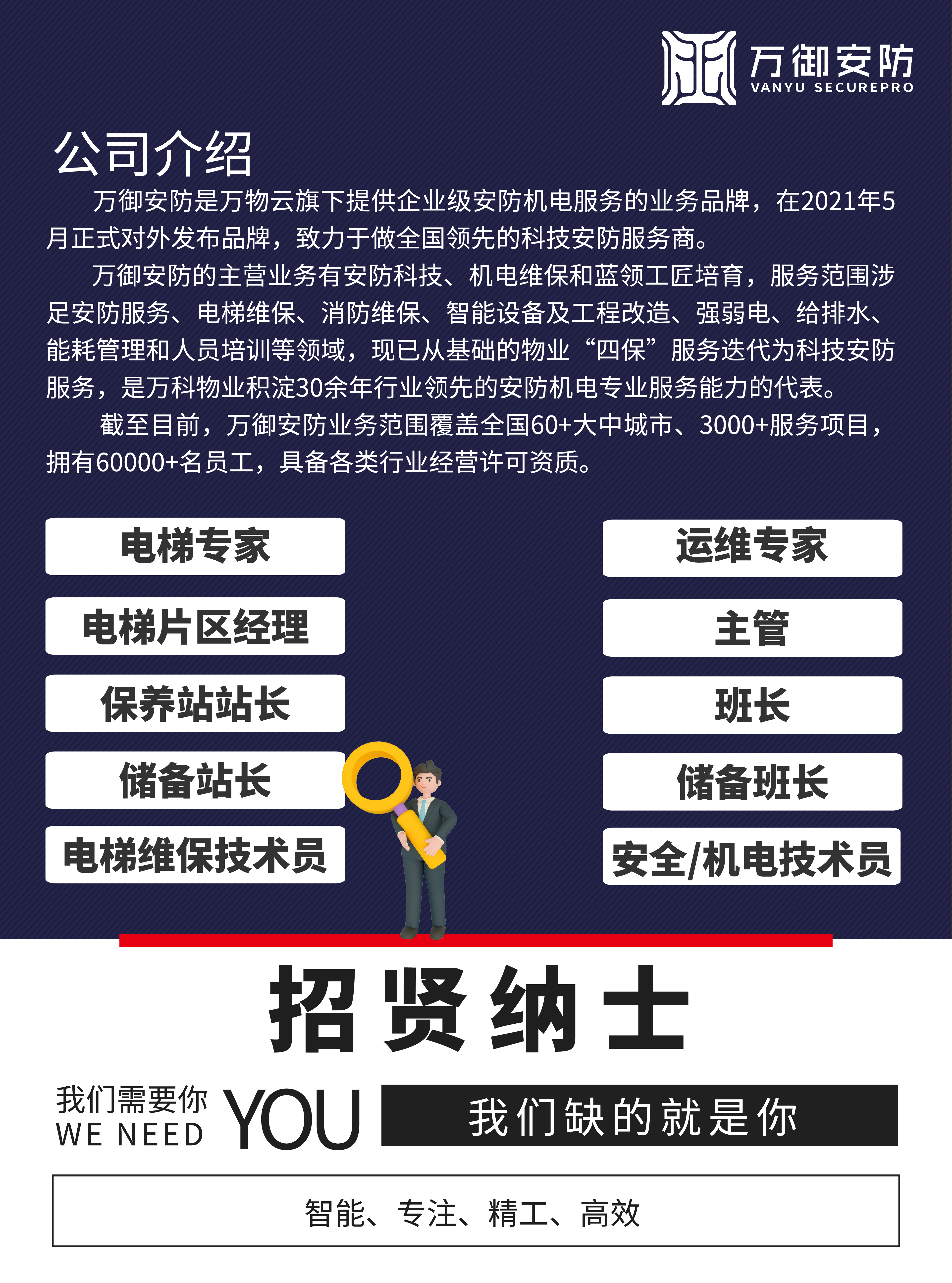 万御安防
VANYU SECUREPRO

公司介绍

万御安防是万物云旗下提供企业级安防机电服务的业务品牌，在2021年5月正式对外发布品牌，致力于做全国领先的科技安防服务商。

万御安防的主营业务有安防科技、机电维保和蓝领工匠培育，服务范围涉足安防服务、电梯维保、消防维保、智能设备及工程改造、强弱电、给排水、能耗管理和人员培训等领域，现已从基础的物业“四保”服务迭代为科技安防服务，是万科物业积淀30余年行业领先的安防机电专业服务能力的代表。

截至目前，万御安防业务范围覆盖全国60+大中城市、3000+服务项目，拥有60000+名员工，具备各类行业经营许可资质。

电梯专家

电梯片区经理

保养站站长

储备站长

电梯维保技术员

运维专家

主管

班长

储备班长

安全/机电技术员

招贤纳士

我们需要你
WE NEED

YOU

我们缺的就是你

智能、专注、精工、高效